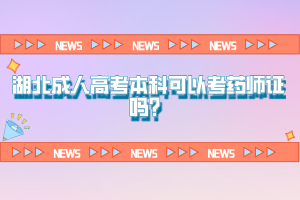 NEWS NEWS NEWS

湖北成人高考本科可以考药师证吗?

NEWS NEWS NEWS